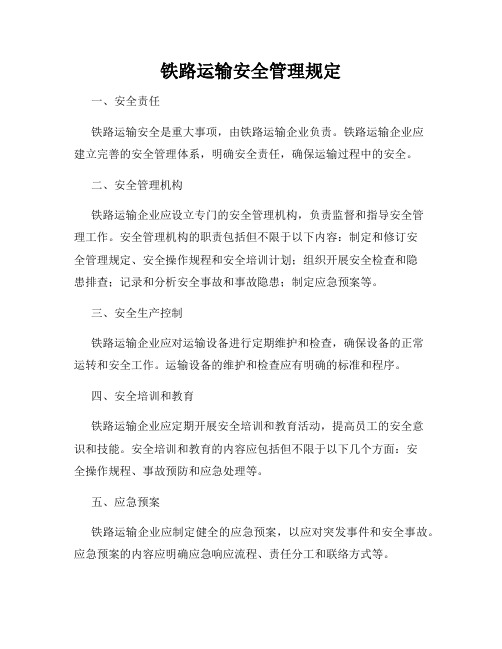 铁路运输安全管理规定

一、安全责任

铁路运输安全是重大事项，由铁路运输企业负责。铁路运输企业应建立完善的安全管理体系，明确安全责任，确保运输过程中的安全。

二、安全管理机构

铁路运输企业应设立专门的安全管理机构，负责监督和指导安全管理工作。安全管理机构的职责包括但不限于以下内容：制定和修订安全管理规定、安全操作规程和安全培训计划；组织开展安全检查和隐患排查；记录和分析安全事故和事故隐患；制定应急预案等。

三、安全生产控制

铁路运输企业应对运输设备进行定期维护和检查，确保设备的正常运转和安全工作。运输设备的维护和检查应有明确的标准和程序。

四、安全培训和教育

铁路运输企业应定期开展安全培训和教育活动，提高员工的安全意识和技能。安全培训和教育的内容应包括但不限于以下几个方面：安全操作规程、事故预防和应急处理等。

五、应急预案

铁路运输企业应制定健全的应急预案，以应对突发事件和安全事故。应急预案的内容应明确应急响应流程、责任分工和联络方式等。